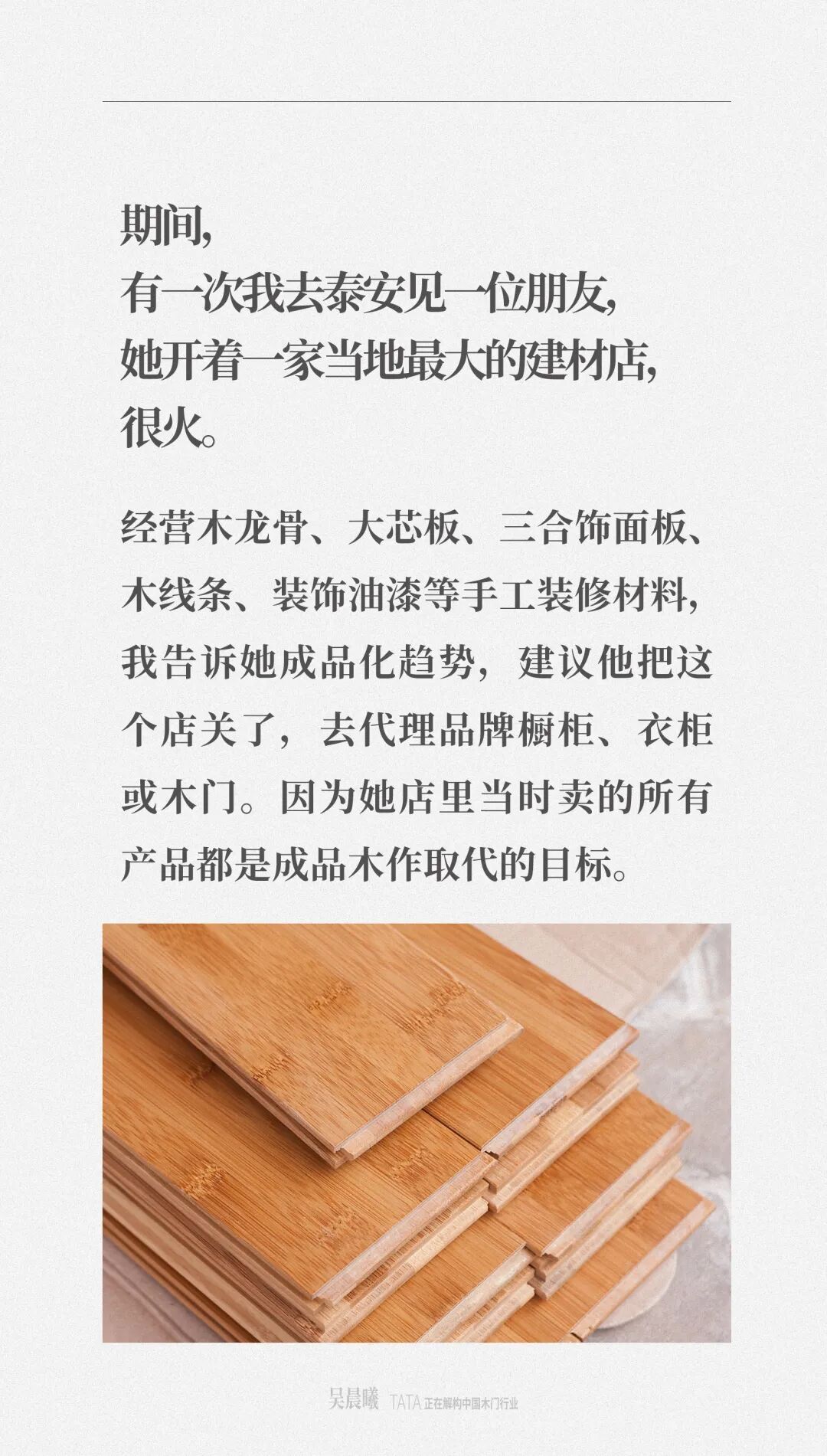 期间,
有一次我去泰安见一位朋友,
她开着一家当地最大的建材店,
很火。

经营木龙骨、大芯板、三合饰面板、木线条、装饰油漆等手工装修材料,我告诉她成品化趋势,建议他把这个店关了,去代理品牌橱柜、衣柜或木门。因为她店里当时卖的所有产品都是成品木作取代的目标。

吴晨曦 TATA正在解构中国木门行业